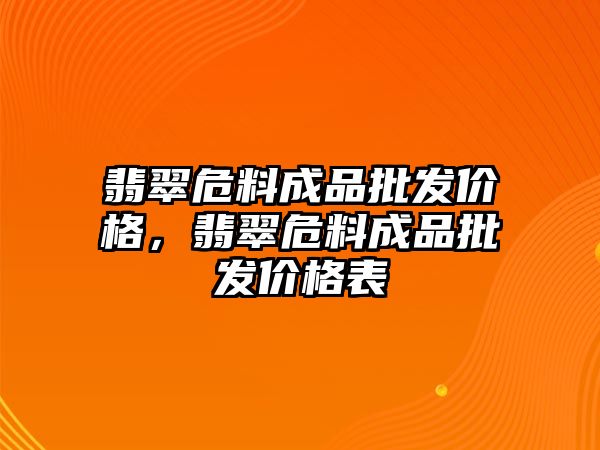 翡翠危料成品批发价格，翡翠危料成品批发价格表